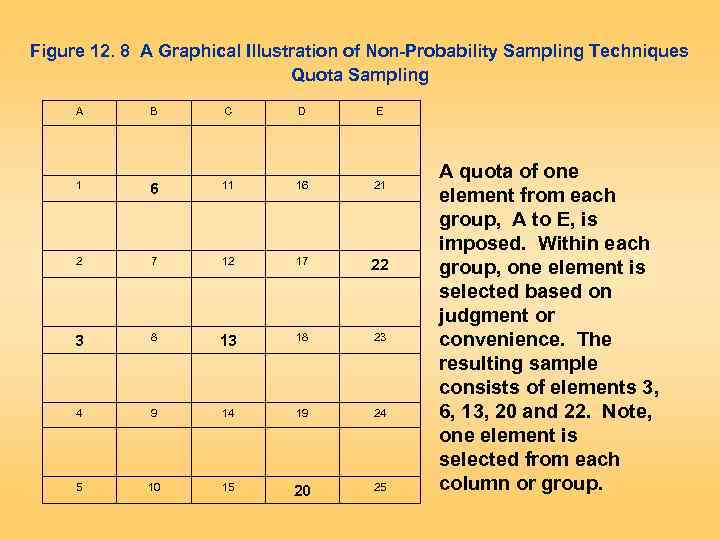 Figure 12. 8 A Graphical Illustration of Non-Probability Sampling Techniques
Quota Sampling

| A | B | C | D | E |
|---|---|---|---|---|
| | | | | |
| 1 | 6 | 11 | 16 | 21 |
| | | | | |
| 2 | 7 | 12 | 17 | 22 |
| | | | | |
| 3 | 8 | 13 | 18 | 23 |
| | | | | |
| 4 | 9 | 14 | 19 | 24 |
| | | | | |
| 5 | 10 | 15 | 20 | 25 |

A quota of one element from each group, A to E, is imposed. Within each group, one element is selected based on judgment or convenience. The resulting sample consists of elements 3, 6, 13, 20 and 22. Note, one element is selected from each column or group.